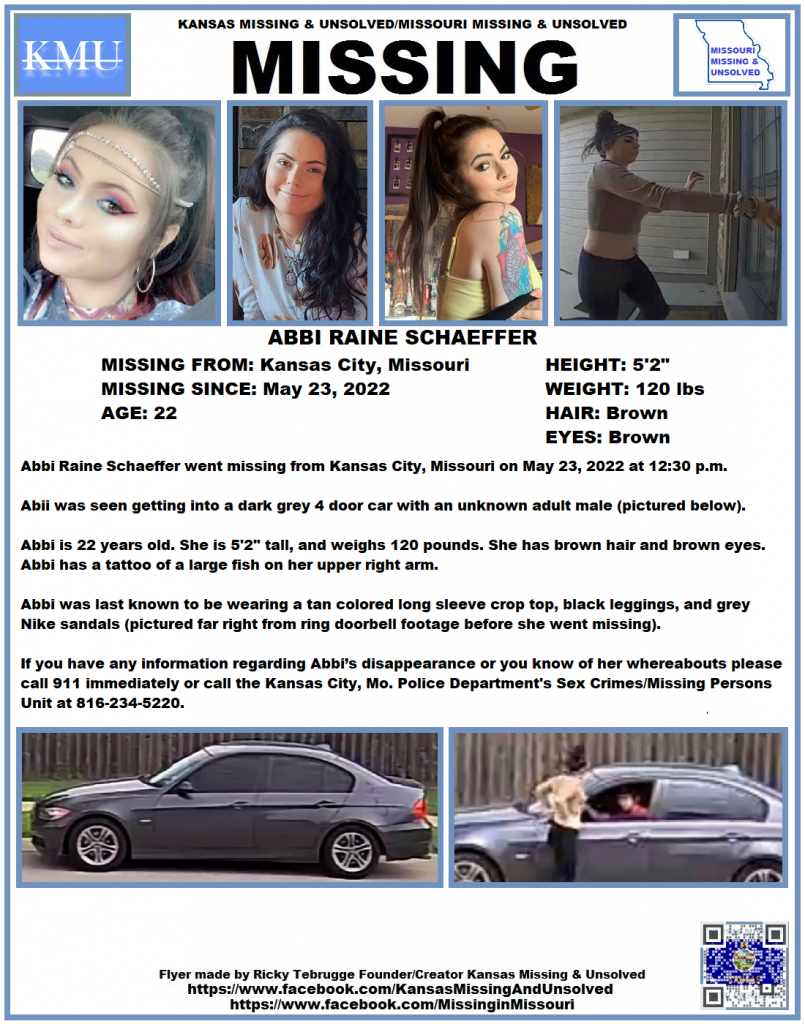 KMU

KANSAS MISSING & UNSOLVED/MISSOURI MISSING & UNSOLVED

MISSING

MISSOURI MISSING & UNSOLVED

ABBI RAINE SCHAEFFER

MISSING FROM: Kansas City, Missouri
MISSING SINCE: May 23, 2022
AGE: 22

HEIGHT: 5'2"
WEIGHT: 120 lbs
HAIR: Brown
EYES: Brown

Abbi Raine Schaeffer went missing from Kansas City, Missouri on May 23, 2022 at 12:30 p.m.

Abii was seen getting into a dark grey 4 door car with an unknown adult male (pictured below).

Abbi is 22 years old. She is 5'2" tall, and weighs 120 pounds. She has brown hair and brown eyes. Abbi has a tattoo of a large fish on her upper right arm.

Abbi was last known to be wearing a tan colored long sleeve crop top, black leggings, and grey Nike sandals (pictured far right from ring doorbell footage before she went missing).

If you have any information regarding Abbi's disappearance or you know of her whereabouts please call 911 immediately or call the Kansas City, Mo. Police Department's Sex Crimes/Missing Persons Unit at 816-234-5220.

Flyer made by Ricky Tebrugge Founder/Creator Kansas Missing & Unsolved
https://www.facebook.com/KansasMissingAndUnsolved
https://www.facebook.com/MissinginMissouri